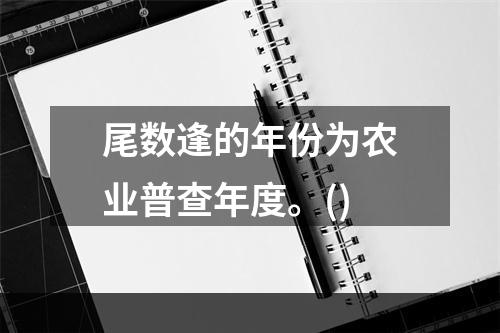 尾数逢的年份为农业普查年度。()